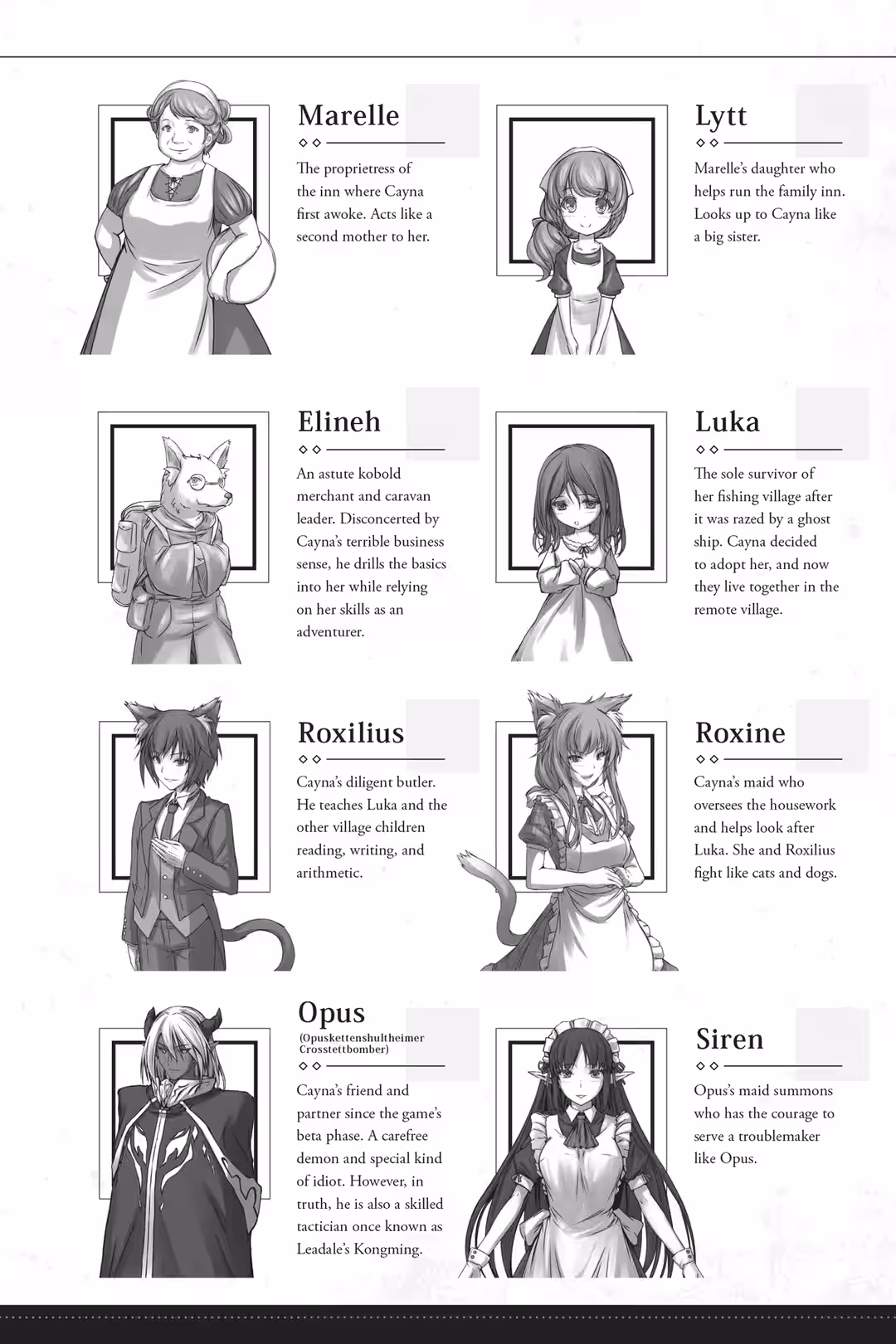 Marelle

The proprietress of the inn where Cayna first awoke. Acts like a second mother to her.

Lytt

Marelle's daughter who helps run the family inn. Looks up to Cayna like a big sister.

Elineh

An astute kobold merchant and caravan leader. Disconcerted by Cayna's terrible business sense, he drills the basics into her while relying on her skills as an adventurer.

Luka

The sole survivor of her fishing village after it was razed by a ghost ship. Cayna decided to adopt her, and now they live together in the remote village.

Roxilius

Cayna's diligent butler. He teaches Luka and the other village children reading, writing, and arithmetic.

Roxine

Cayna's maid who oversees the housework and helps look after Luka. She and Roxilius fight like cats and dogs.

Opus
(Opuskettenshultheimer Crosstettbomber)

Cayna's friend and partner since the game's beta phase. A carefree demon and special kind of idiot. However, in truth, he is also a skilled tactician once known as Leadale's Kongming.

Siren

Opus's maid summons who has the courage to serve a troublemaker like Opus.